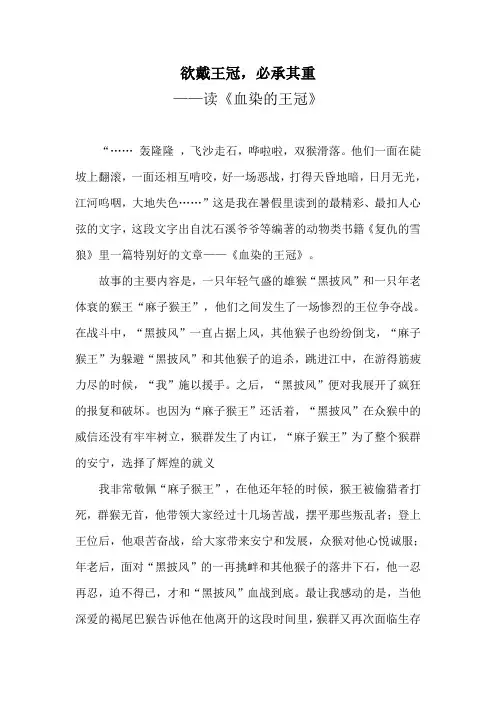 欲戴王冠，必承其重

——读《血染的王冠》

“…… 轰隆隆 ，飞沙走石，哗啦啦，双猴滑落。他们一面在陡坡上翻滚，一面还相互啃咬，好一场恶战，打得天昏地暗，日月无光，江河呜咽，大地失色……”这是我在暑假里读到的最精彩、最扣人心弦的文字，这段文字出自沈石溪爷爷等编著的动物类书籍《复仇的雪狼》里一篇特别好的文章——《血染的王冠》。

故事的主要内容是，一只年轻气盛的雄猴“黑披风”和一只年老体衰的猴王“麻子猴王”，他们之间发生了一场惨烈的王位争夺战。在战斗中，“黑披风”一直占据上风，其他猴子也纷纷倒戈，“麻子猴王”为躲避“黑披风”和其他猴子的追杀，跳进江中，在游得筋疲力尽的时候，“我”施以援手。之后，“黑披风”便对我展开了疯狂的报复和破坏。也因为“麻子猴王”还活着，“黑披风”在众猴中的威信还没有牢牢树立，猴群发生了内讧，“麻子猴王”为了整个猴群的安宁，选择了辉煌的就义

我非常敬佩“麻子猴王”，在他还年轻的时候，猴王被偷猎者打死，群猴无首，他带领大家经过十几场苦战，摆平那些叛乱者；登上王位后，他艰苦奋战，给大家带来安宁和发展，众猴对他心悦诚服；年老后，面对“黑披风”的一再挑衅和其他猴子的落井下石，他一忍再忍，迫不得已，才和“黑披风”血战到底。最让我感动的是，当他深爱的褐尾巴猴告诉他在他离开的这段时间里，猴群又再次面临生存